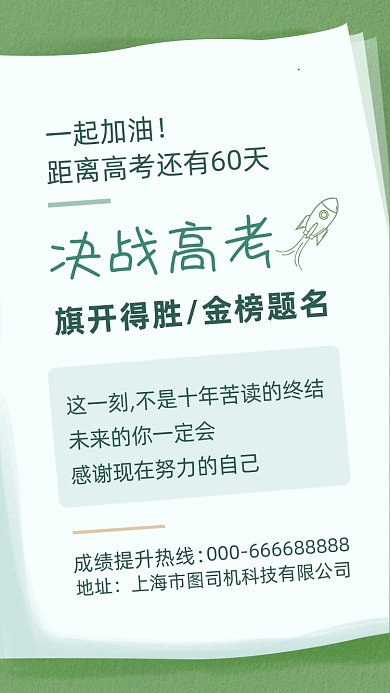 一起加油！
距离高考还有60天

决战高考

旗开得胜/金榜题名

这一刻,不是十年苦读的终结
未来的你一定会
感谢现在努力的自己

成绩提升热线：000-666688888
地址：上海市图司机科技有限公司